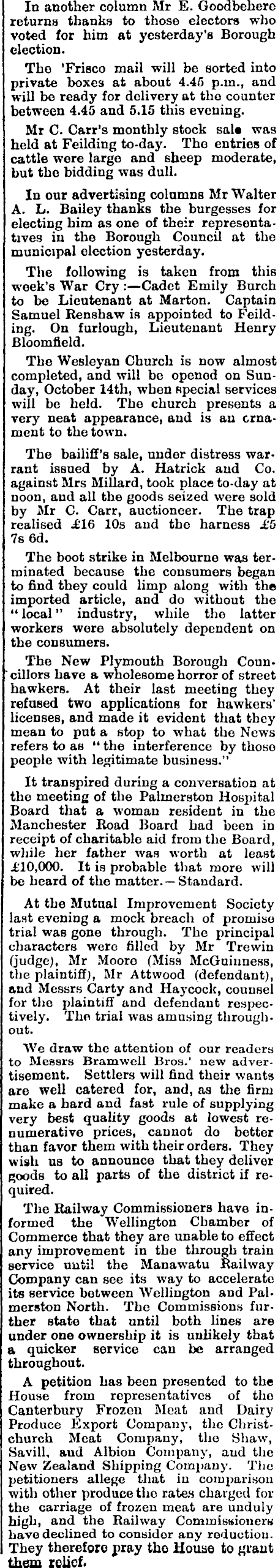 In another column Mr E. Goodbehere returns thanks to those electors who voted for him at yesterday's Borough election.

The 'Frisco mail will be sorted into private boxes at about 4.45 p.m., and will be ready for delivery at the counter between 4.45 and 5.15 this evening.

Mr C. Carr's monthly stock sale was held at Feilding to-day. The entries of cattle were large and sheep moderate, but the bidding was dull.

In our advertising columns Mr Walter A. L. Bailey thanks the burgesses for electing him as one of their representatives in the Borough Council at the municipal election yesterday.

The following is taken from this week's War Cry:—Cadet Emily Burch to be Lieutenant at Marton. Captain Samuel Renshaw is appointed to Feilding. On furlough, Lieutenant Henry Bloomfield.

The Wesleyan Church is now almost completed, and will be opened on Sunday, October 14th, when special services will be held. The church presents a very neat appearance, and is an ornament to the town.

The bailiff's sale, under distress warrant issued by A. Hatrick and Co. against Mrs Millard, took place to-day at noon, and all the goods seized were sold by Mr C. Carr, auctioneer. The trap realised £16 10s and the harness £5 7s 6d.

The boot strike in Melbourne was terminated because the consumers began to find they could limp along with the imported article, and do without the "local" industry, while the latter workers were absolutely dependent on the consumers.

The New Plymouth Borough Councillors have a wholesome horror of street hawkers. At their last meeting they refused two applications for hawkers' licenses, and made it evident that they mean to put a stop to what the News refers to as "the interference by those people with legitimate business."

It transpired during a conversation at the meeting of the Palmerston Hospital Board that a woman resident in the Manchester Road Board had been in receipt of charitable aid from the Board, while her father was worth at least £10,000. It is probable that more will be heard of the matter.—Standard.

At the Mutual Improvement Society last evening a mock breach of promise trial was gone through. The principal characters were filled by Mr Trewin (judge), Mr Moore (Miss McGuinness, the plaintiff), Mr Attwood (defendant), and Messrs Carty and Haycock, counsel for the plaintiff and defendant respectively. The trial was amusing throughout.

We draw the attention of our readers to Messrs Bramwell Bros.' new advertisement. Settlers will find their wants are well catered for, and, as the firm make a hard and fast rule of supplying very best quality goods at lowest renumerative prices, cannot do better than favor them with their orders. They wish us to announce that they deliver goods to all parts of the district if required.

The Railway Commissioners have informed the Wellington Chamber of Commerce that they are unable to effect any improvement in the through train service until the Manawatu Railway Company can see its way to accelerate its service between Wellington and Palmerston North. The Commissions further state that until both lines are under one ownership it is unlikely that a quicker service can be arranged throughout.

A petition has been presented to the House from representatives of the Canterbury Frozen Meat and Dairy Produce Export Company, the Christchurch Meat Company, the Shaw, Savill, and Albion Company, and the New Zealand Shipping Company. The petitioners allege that in comparison with other produce the rates charged for the carriage of frozen meat are unduly high, and the Railway Commissioners have declined to consider any reduction. They therefore pray the House to grant them relief.